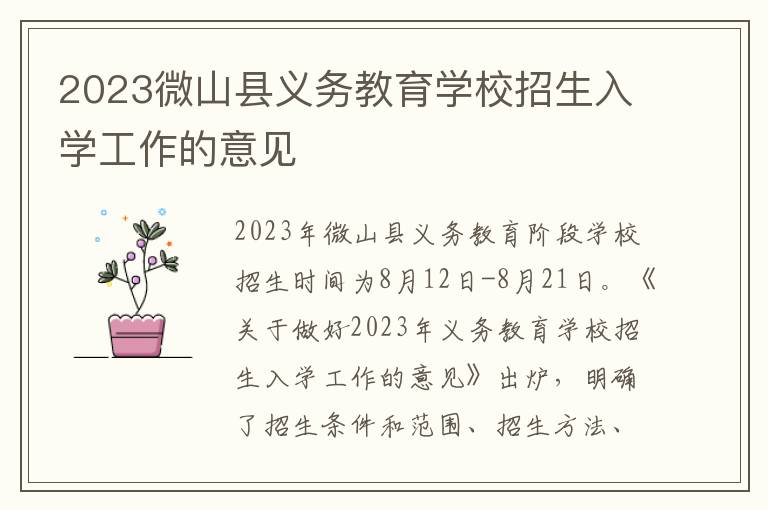 2023微山县义务教育学校招生入学工作的意见

2023年微山县义务教育阶段学校招生时间为8月12日-8月21日。《关于做好2023年义务教育学校招生入学工作的意见》出炉，明确了招生条件和范围、招生方法、